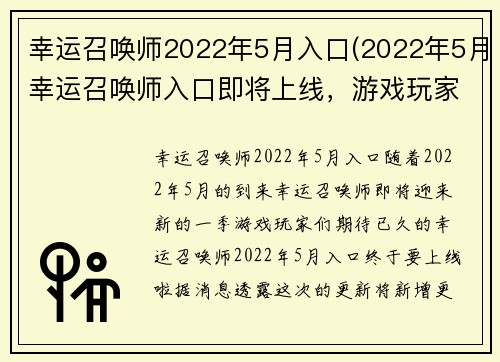 幸运召唤师2022年5月入口(2022年5月幸运召唤师入口即将上线，游戏玩家

幸运召唤师2022年5月入口随着2022年5月的到来幸运召唤师即将迎来新的一季游戏玩家们期待已久的幸运召唤师2022年5月入口终于要上线啦据消息透露这次的更新将新增更